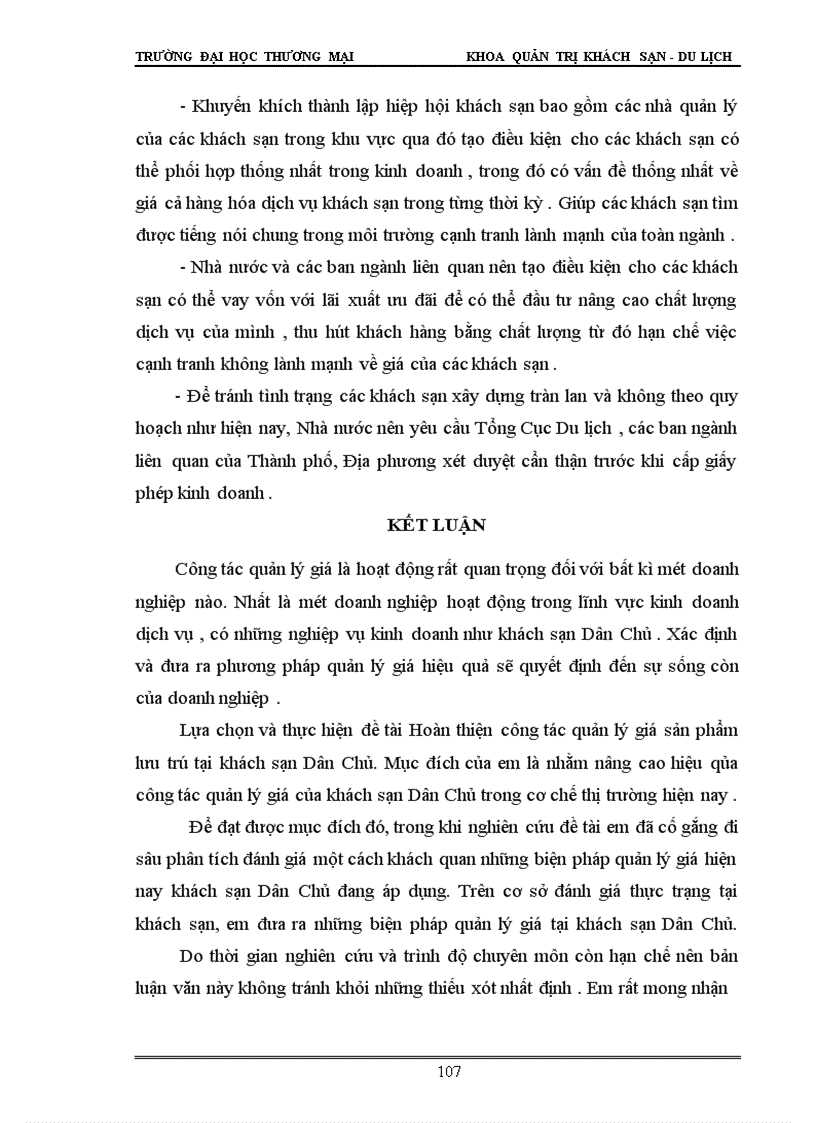 TRƯỜNG ĐẠI HỌC THƯƠNG MẠI KHOA QUẢN TRỊ KHÁCH SẠN - DU LỊCH

- Khuyến khích thành lập hiệp hội khách sạn bao gồm các nhà quản lý của các khách sạn trong khu vực qua đó tạo điều kiện cho các khách sạn có thể phối hợp thống nhất trong kinh doanh , trong đó có vấn đề thống nhất về giá cả hàng hóa dịch vụ khách sạn trong từng thời kỳ . Giúp các khách sạn tìm được tiếng nói chung trong môi trường cạnh tranh lành mạnh của toàn ngành .

- Nhà nước và các ban ngành liên quan nên tạo điều kiện cho các khách sạn có thể vay vốn với lãi xuất ưu đãi để có thể đầu tư nâng cao chất lượng dịch vụ của mình , thu hút khách hàng bằng chất lượng từ đó hạn chế việc cạnh tranh không lành mạnh về giá của các khách sạn .

- Để tránh tình trạng các khách sạn xây dựng tràn lan và không theo quy hoạch như hiện nay, Nhà nước nên yêu cầu Tổng Cục Du lịch , các ban ngành liên quan của Thành phố, Địa phương xét duyệt cẩn thận trước khi cấp giấy phép kinh doanh .

KẾT LUẬN

Công tác quản lý giá là hoạt động rất quan trọng đối với bất kì mét doanh nghiệp nào. Nhất là mét doanh nghiệp hoạt động trong lĩnh vực kinh doanh dịch vụ , có những nghiệp vụ kinh doanh như khách sạn Dân Chủ . Xác định và đưa ra phương pháp quản lý giá hiệu quả sẽ quyết định đến sự sống còn của doanh nghiệp .

Lựa chọn và thực hiện đề tài Hoàn thiện công tác quản lý giá sản phẩm lưu trú tại khách sạn Dân Chủ. Mục đích của em là nhằm nâng cao hiệu qủa công tác quản lý giá của khách sạn Dân Chủ trong cơ chế thị trường hiện nay .

Để đạt được mục đích đó, trong khi nghiên cứu đề tài em đã cố gắng đi sâu phân tích đánh giá một cách khách quan những biện pháp quản lý giá hiện nay khách sạn Dân Chủ đang áp dụng. Trên cơ sở đánh giá thực trạng tại khách sạn, em đưa ra những biện pháp quản lý giá tại khách sạn Dân Chủ.

Do thời gian nghiên cứu và trình độ chuyên môn còn hạn chế nên bản luận văn này không tránh khỏi những thiếu xót nhất định . Em rất mong nhận

107